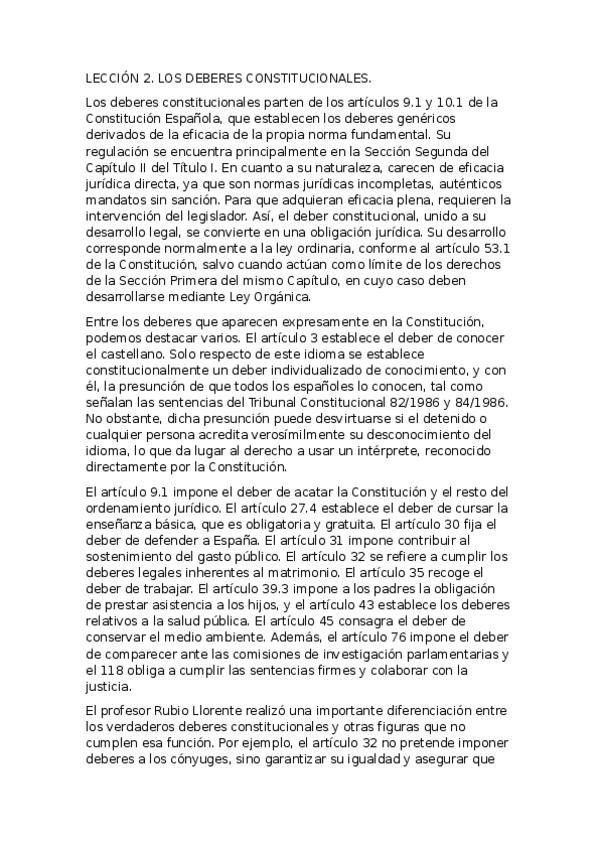 LECCIÓN 2. LOS DEBERES CONSTITUCIONALES.

Los deberes constitucionales parten de los artículos 9.1 y 10.1 de la Constitución Española, que establecen los deberes genéricos derivados de la eficacia de la propia norma fundamental. Su regulación se encuentra principalmente en la Sección Segunda del Capítulo II del Título I. En cuanto a su naturaleza, carecen de eficacia jurídica directa, ya que son normas jurídicas incompletas, auténticos mandatos sin sanción. Para que adquieran eficacia plena, requieren la intervención del legislador. Así, el deber constitucional, unido a su desarrollo legal, se convierte en una obligación jurídica. Su desarrollo corresponde normalmente a la ley ordinaria, conforme al artículo 53.1 de la Constitución, salvo cuando actúan como límite de los derechos de la Sección Primera del mismo Capítulo, en cuyo caso deben desarrollarse mediante Ley Orgánica.

Entre los deberes que aparecen expresamente en la Constitución, podemos destacar varios. El artículo 3 establece el deber de conocer el castellano. Solo respecto de este idioma se establece constitucionalmente un deber individualizado de conocimiento, y con él, la presunción de que todos los españoles lo conocen, tal como señalan las sentencias del Tribunal Constitucional 82/1986 y 84/1986. No obstante, dicha presunción puede desvirtuarse si el detenido o cualquier persona acredita verosímilmente su desconocimiento del idioma, lo que da lugar al derecho a usar un intérprete, reconocido directamente por la Constitución.

El artículo 9.1 impone el deber de acatar la Constitución y el resto del ordenamiento jurídico. El artículo 27.4 establece el deber de cursar la enseñanza básica, que es obligatoria y gratuita. El artículo 30 fija el deber de defender a España. El artículo 31 impone contribuir al sostenimiento del gasto público. El artículo 32 se refiere a cumplir los deberes legales inherentes al matrimonio. El artículo 35 recoge el deber de trabajar. El artículo 39.3 impone a los padres la obligación de prestar asistencia a los hijos, y el artículo 43 establece los deberes relativos a la salud pública. El artículo 45 consagra el deber de conservar el medio ambiente. Además, el artículo 76 impone el deber de comparecer ante las comisiones de investigación parlamentarias y el 118 obliga a cumplir las sentencias firmes y colaborar con la justicia.

El profesor Rubio Llorente realizó una importante diferenciación entre los verdaderos deberes constitucionales y otras figuras que no cumplen esa función. Por ejemplo, el artículo 32 no pretende imponer deberes a los cónyuges, sino garantizar su igualdad y asegurar que